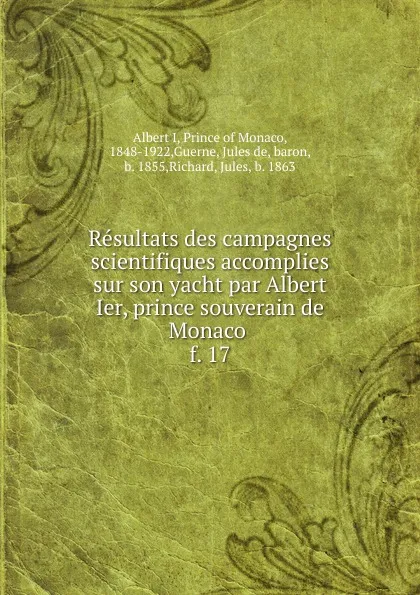 Albert I, Prince of Monaco, 1848-1922,Guerne, Jules de, baron, b. 1855,Richard, Jules, b. 1863

Résultats des campagnes scientifiques accomplies sur son yacht par Albert Ier, prince souverain de Monaco
f. 17